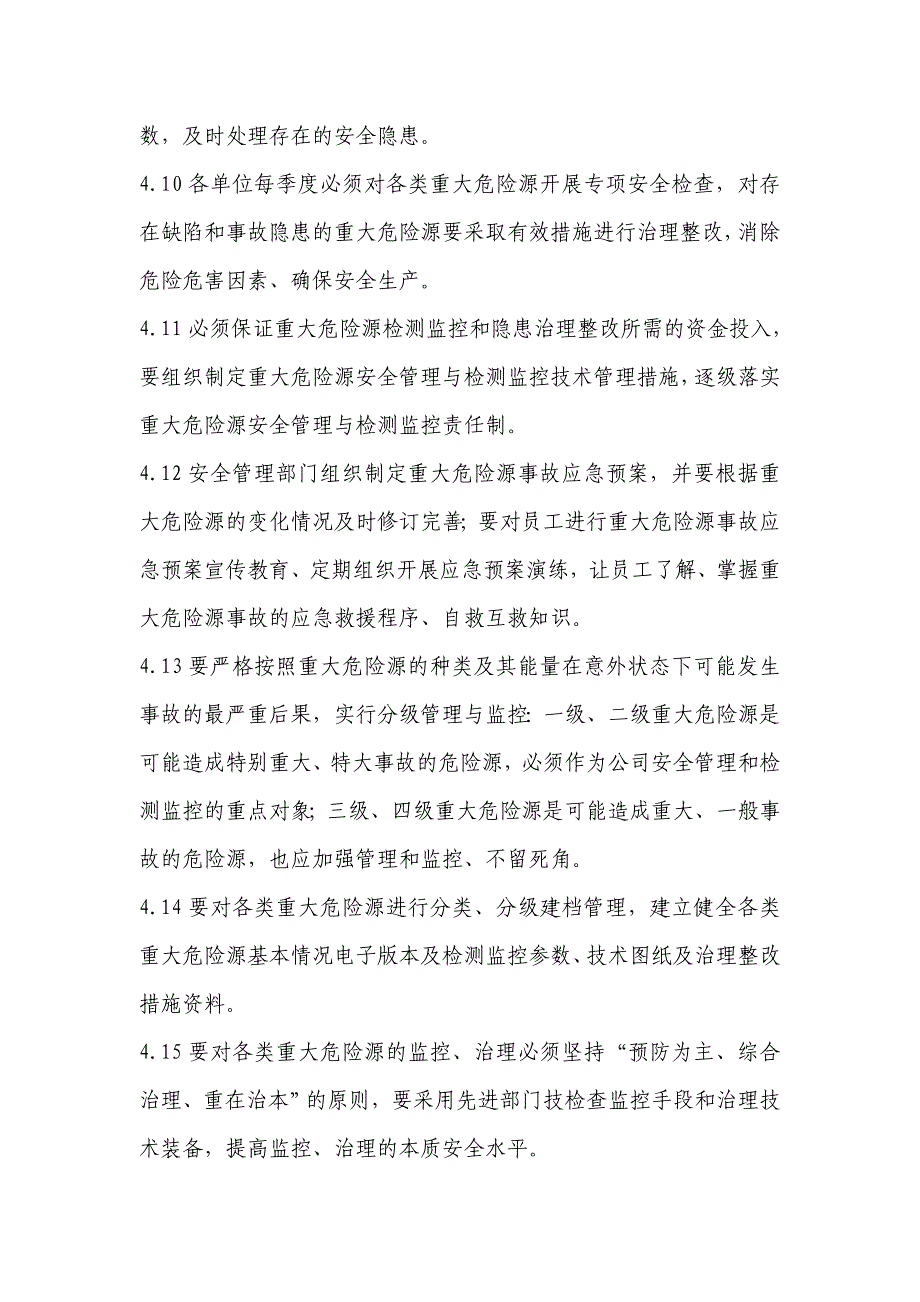 数，及时处理存在的安全隐患。

4.10 各单位每季度必须对各类重大危险源开展专项安全检查，对存在缺陷和事故隐患的重大危险源要采取有效措施进行治理整改，消除危险危害因素、确保安全生产。

4.11 必须保证重大危险源检测监控和隐患治理整改所需的资金投入，要组织制定重大危险源安全管理与检测监控技术管理措施，逐级落实重大危险源安全管理与检测监控责任制。

4.12 安全管理部门组织制定重大危险源事故应急预案，并要根据重大危险源的变化情况及时修订完善；要对员工进行重大危险源事故应急预案宣传教育、定期组织开展应急预案演练，让员工了解、掌握重大危险源事故的应急救援程序、自救互救知识。

4.13 要严格按照重大危险源的种类及其能量在意外状态下可能发生事故的最严重后果，实行分级管理与监控：一级、二级重大危险源是可能造成特别重大、特大事故的危险源，必须作为公司安全管理和检测监控的重点对象；三级、四级重大危险源是可能造成重大、一般事故的危险源，也应加强管理和监控、不留死角。

4.14 要对各类重大危险源进行分类、分级建档管理，建立健全各类重大危险源基本情况电子版本及检测监控参数、技术图纸及治理整改措施资料。

4.15 要对各类重大危险源的监控、治理必须坚持“预防为主、综合治理、重在治本”的原则，要采用先进部门技检查监控手段和治理技术装备，提高监控、治理的本质安全水平。